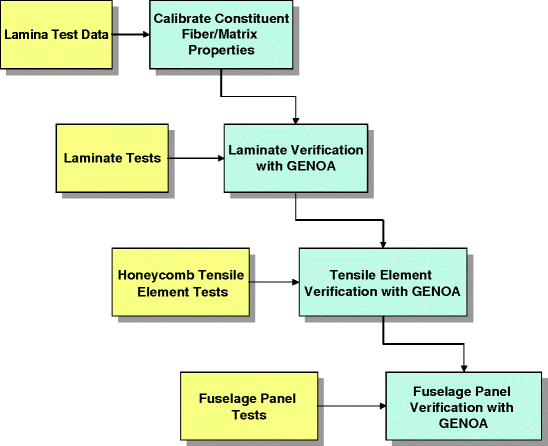 Lamina Test Data

Calibrate Constituent Fiber/Matrix Properties

Laminate Tests

Laminate Verification with GENOA

Honeycomb Tensile Element Tests

Tensile Element Verification with GENOA

Fuselage Panel Tests

Fuselage Panel Verification with GENOA